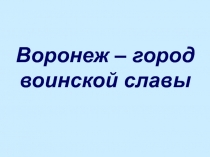 Воронеж – город воинской славы